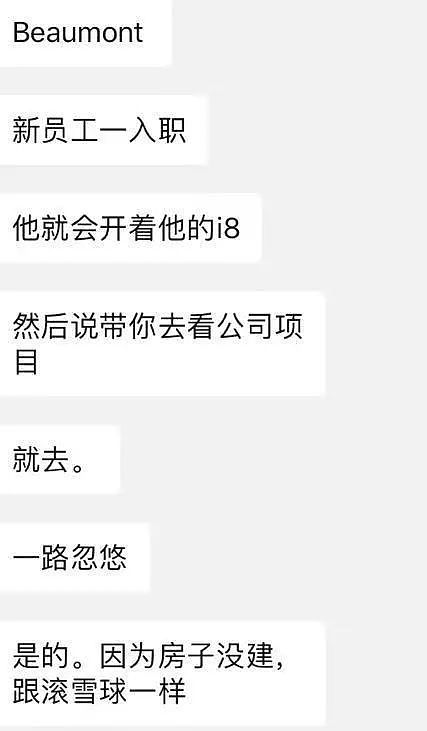 Beaumont

新员工一入职

他就会开着他的i8

然后说带你去看公司项目

就去。

一路忽悠

是的。因为房子没建，跟滚雪球一样